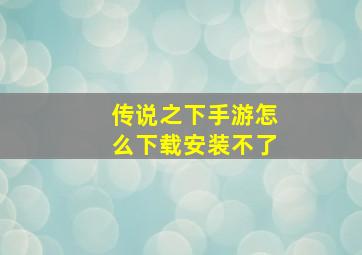 传说之下手游怎么下载安装不了